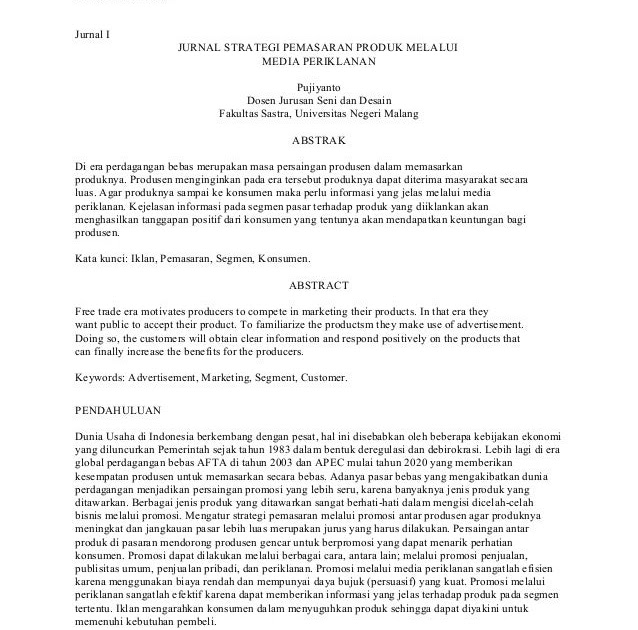 Jurnal I

JURNAL STRATEGI PEMASARAN PRODUK MELALUI MEDIA PERIKLANAN

Pujiyanto
Dosen Jurusan Seni dan Desain
Fakultas Sastra, Universitas Negeri Malang

ABSTRAK

Di era perdagangan bebas merupakan masa persaingan produsen dalam memasarkan produknya. Produsen menginginkan pada era tersebut produknya dapat diterima masyarakat secara luas. Agar produknya sampai ke konsumen maka perlu informasi yang jelas melalui media periklanan. Kejelasan informasi pada segmen pasar terhadap produk yang diiklankan akan menghasilkan tanggapan positif dari konsumen yang tentunya akan mendapatkan keuntungan bagi produsen.

Kata kunci: Iklan, Pemasaran, Segmen, Konsumen.

ABSTRACT

Free trade era motivates producers to compete in marketing their products. In that era they want public to accept their product. To familiarize the productsm they make use of advertisement. Doing so, the customers will obtain clear information and respond positively on the products that can finally increase the benefits for the producers.

Keywords: Advertisement, Marketing, Segment, Customer.

PENDAHULUAN

Dunia Usaha di Indonesia berkembang dengan pesat, hal ini disebabkan oleh beberapa kebijakan ekonomi yang diluncurkan Pemerintah sejak tahun 1983 dalam bentuk deregulasi dan debirokrasi. Lebih lagi di era global perdagangan bebas AFTA di tahun 2003 dan APEC mulai tahun 2020 yang memberikan kesempatan produsen untuk memasarkan secara bebas. Adanya pasar bebas yang mengakibatkan dunia perdagangan menjadikan persaingan promosi yang lebih seru, karena banyaknya jenis produk yang ditawarkan. Berbagai jenis produk yang ditawarkan sangat berhati-hati dalam mengisi dicelah-celah bisnis melalui promosi. Mengatur strategi pemasaran melalui promosi antar produsen agar produknya meningkat dan jangkauan pasar lebih luas merupakan jurus yang harus dilakukan. Persaingan antar produk di pasaran mendorong produsen gencar untuk berpromosi yang dapat menarik perhatian konsumen. Promosi dapat dilakukan melalui berbagai cara, antara lain; melalui promosi penjualan, publisitas umum, penjualan pribadi, dan periklanan. Promosi melalui media periklanan sangatlah efisien karena menggunakan biaya rendah dan mempunyai daya bujuk (persuasif) yang kuat. Promosi melalui periklanan sangatlah efektif karena dapat memberikan informasi yang jelas terhadap produk pada segmen tertentu. Iklan mengarahkan konsumen dalam menyuguhkan produk sehingga dapat diyakini untuk memenuhi kebutuhan pembeli.